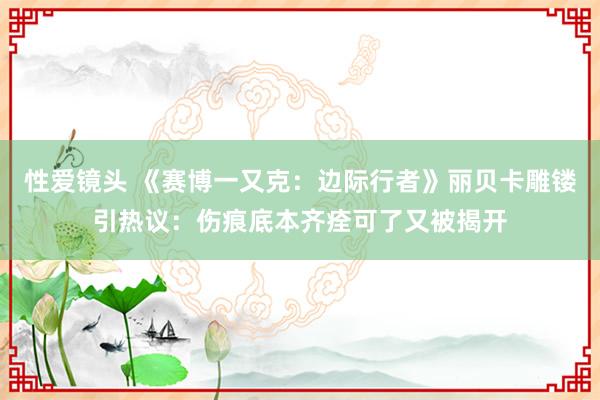 性爱镜头 《赛博一又克：边际行者》丽贝卡雕镂引热议：伤痕底本齐痊可了又被揭开